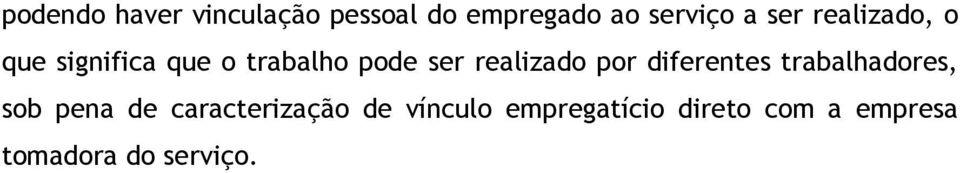 podendo haver vinculação pessoal do empregado ao serviço a ser realizado, o que significa que o trabalho pode ser realizado por diferentes trabalhadores, sob pena de caracterização de vínculo empregatício direto com a empresa tomadora do serviço.